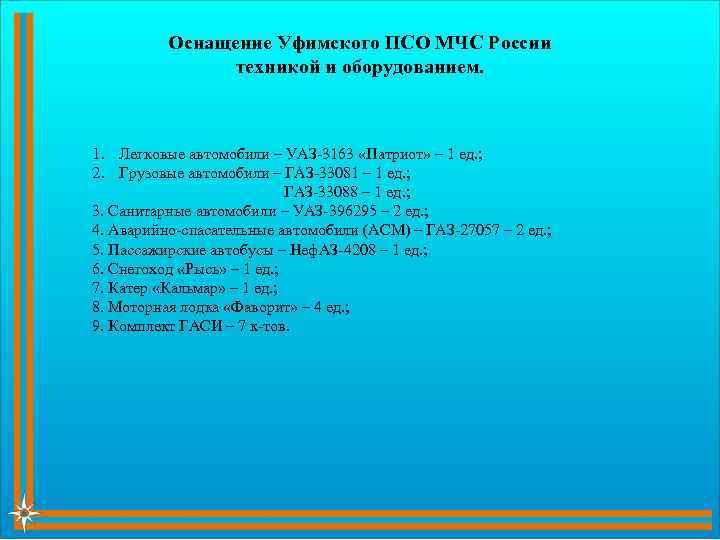 Оснащение Уфимского ПСО МЧС России техникой и оборудованием.

1. Легковые автомобили – УАЗ-3163 «Патриот» – 1 ед.;
2. Грузовые автомобили – ГАЗ-33081 – 1 ед.;
ГАЗ-33088 – 1 ед.;
3. Санитарные автомобили – УАЗ-396295 – 2 ед.;
4. Аварийно-спасательные автомобили (АСМ) – ГАЗ-27057 – 2 ед.;
5. Пассажирские автобусы – НефАЗ-4208 – 1 ед.;
6. Снегоход «Рысь» – 1 ед.;
7. Катер «Кальмар» – 1 ед.;
8. Моторная лодка «Фаворит» – 4 ед.;
9. Комплект ГАСИ – 7 к-тов.